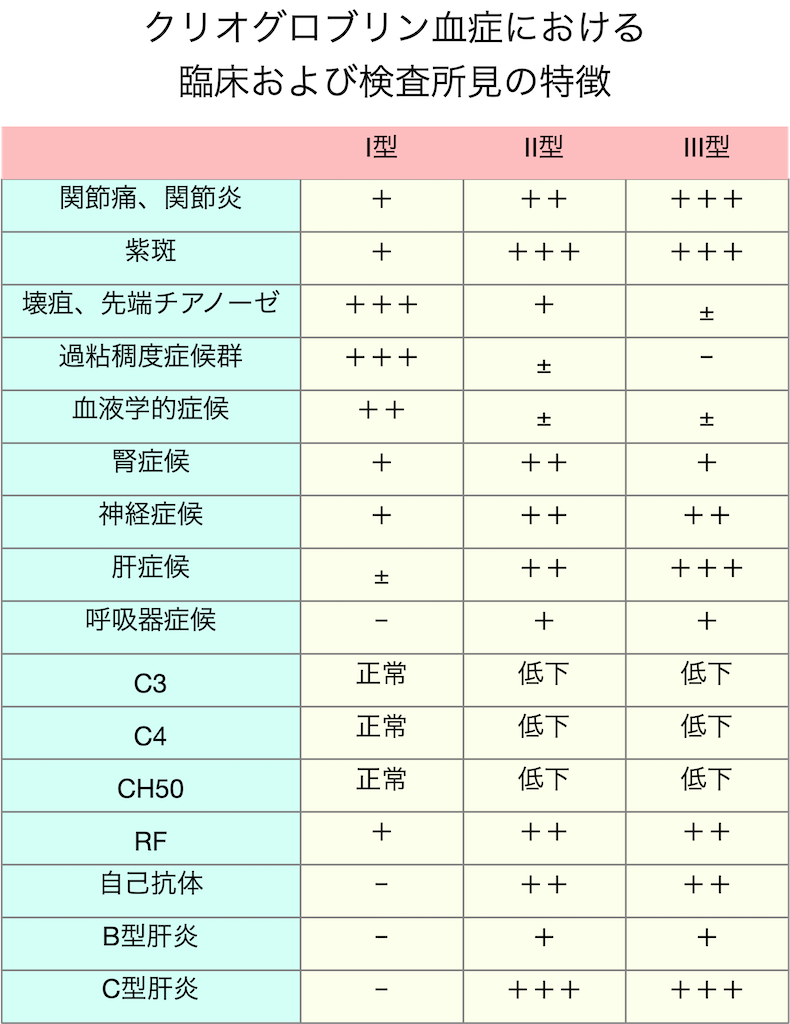 クリオグロブリン血症における
臨床および検査所見の特徴

| | I型 | II型 | III型 |
|---|---|---|---|
| 関節痛、関節炎 | ＋ | ＋＋ | ＋＋＋ |
| 紫斑 | ＋ | ＋＋＋ | ＋＋＋ |
| 壊疽、先端チアノーゼ | ＋＋＋ | ＋ | ± |
| 過粘稠度症候群 | ＋＋＋ | ± | − |
| 血液学的症候 | ＋＋ | ± | ± |
| 腎症候 | ＋ | ＋＋ | ＋ |
| 神経症候 | ＋ | ＋＋ | ＋＋ |
| 肝症候 | ± | ＋＋ | ＋＋＋ |
| 呼吸器症候 | − | ＋ | ＋ |
| C3 | 正常 | 低下 | 低下 |
| C4 | 正常 | 低下 | 低下 |
| CH50 | 正常 | 低下 | 低下 |
| RF | ＋ | ＋＋ | ＋＋ |
| 自己抗体 | − | ＋＋ | ＋＋ |
| B型肝炎 | − | ＋ | ＋ |
| C型肝炎 | − | ＋＋＋ | ＋＋＋ |